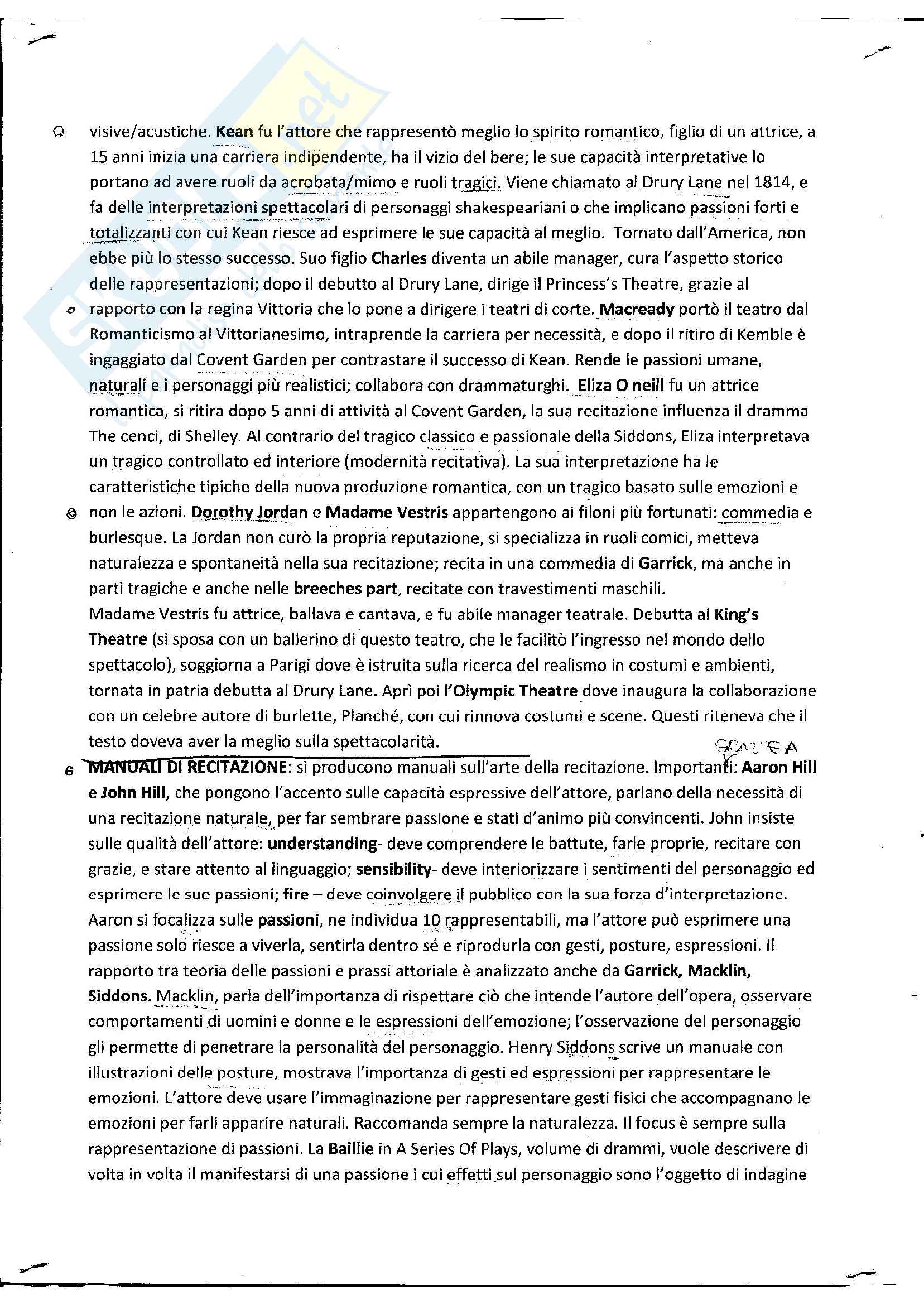 visive/acustiche. Kean fu l'attore che rappresentò meglio lo spirito romantico, figlio di un attrice, a 15 anni inizia una carriera indipendente, ha il vizio del bere; le sue capacità interpretative lo portano ad avere ruoli da acrobata/mimo e ruoli tragici. Viene chiamato al Drury Lane nel 1814, e fa delle interpretazioni spettacolari di personaggi shakespeariani o che implicano passioni forti e totalizzanti con cui Kean riesce ad esprimere le sue capacità al meglio. Tornato dall'America, non ebbe più lo stesso successo. Suo figlio Charles diventa un abile manager, cura l'aspetto storico delle rappresentazioni; dopo il debutto al Drury Lane, dirige il Princess's Theatre, grazie al rapporto con la regina Vittoria che lo pone a dirigere i teatri di corte. Macready portò il teatro dal Romanticismo al Vittorianesimo, intraprende la carriera per necessità, e dopo il ritiro di Kemble è ingaggiato dal Covent Garden per contrastare il successo di Kean. Rende le passioni umane, naturali e i personaggi più realistici; collabora con drammaturghi. Eliza O neill fu un attrice romantica, si ritira dopo 5 anni di attività al Covent Garden, la sua recitazione influenza il dramma The cenci, di Shelley. Al contrario del tragico classico e passionale della Siddons, Eliza interpretava un tragico controllato ed interiore (modernità recitativa). La sua interpretazione ha le caratteristiche tipiche della nuova produzione romantica, con un tragico basato sulle emozioni e non le azioni. Dorothy Jordan e Madame Vestris appartengono ai filoni più fortunati: commedia e burlesque. La Jordan non curò la propria reputazione, si specializza in ruoli comici, metteva naturalezza e spontaneità nella sua recitazione; recita in una commedia di Garrick, ma anche in parti tragiche e anche nelle breeches part, recitate con travestimenti maschili.
Madame Vestris fu attrice, ballava e cantava, e fu abile manager teatrale. Debutta al King's Theatre (si sposa con un ballerino di questo teatro, che le facilitò l'ingresso nel mondo dello spettacolo), soggiorna a Parigi dove è istruita sulla ricerca del realismo in costumi e ambienti, tornata in patria debutta al Drury Lane. Aprì poi l'Olympic Theatre dove inaugura la collaborazione con un celebre autore di burlette, Planché, con cui rinnova costumi e scene. Questi riteneva che il testo doveva aver la meglio sulla spettacolarità.
GRAZIE A
MANUALI DI RECITAZIONE: si producono manuali sull'arte della recitazione. Importanti: Aaron Hill e John Hill, che pongono l'accento sulle capacità espressive dell'attore, parlano della necessità di una recitazione naturale, per far sembrare passione e stati d'animo più convincenti. John insiste sulle qualità dell'attore: understanding- deve comprendere le battute, farle proprie, recitare con grazie, e stare attento al linguaggio; sensibility- deve interiorizzare i sentimenti del personaggio ed esprimere le sue passioni; fire – deve coinvolgere il pubblico con la sua forza d'interpretazione. Aaron si focalizza sulle passioni, ne individua 10 rappresentabili, ma l'attore può esprimere una passione solo riesce a viverla, sentirla dentro sé e riprodurla con gesti, posture, espressioni. Il rapporto tra teoria delle passioni e prassi attoriale è analizzato anche da Garrick, Macklin, Siddons. Macklin, parla dell'importanza di rispettare ciò che intende l'autore dell'opera, osservare comportamenti di uomini e donne e le espressioni dell'emozione; l'osservazione del personaggio gli permette di penetrare la personalità del personaggio. Henry Siddons scrive un manuale con illustrazioni delle posture, mostrava l'importanza di gesti ed espressioni per rappresentare le emozioni. L'attore deve usare l'immaginazione per rappresentare gesti fisici che accompagnano le emozioni per farli apparire naturali. Raccomanda sempre la naturalezza. Il focus è sempre sulla rappresentazione di passioni. La Baillie in A Series Of Plays, volume di drammi, vuole descrivere di volta in volta il manifestarsi di una passione i cui effetti sul personaggio sono l'oggetto di indagine